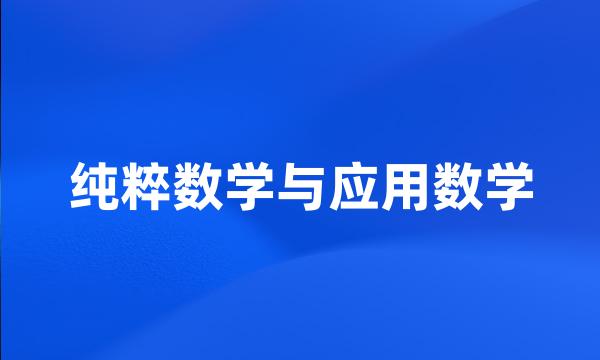 纯粹数学与应用数学